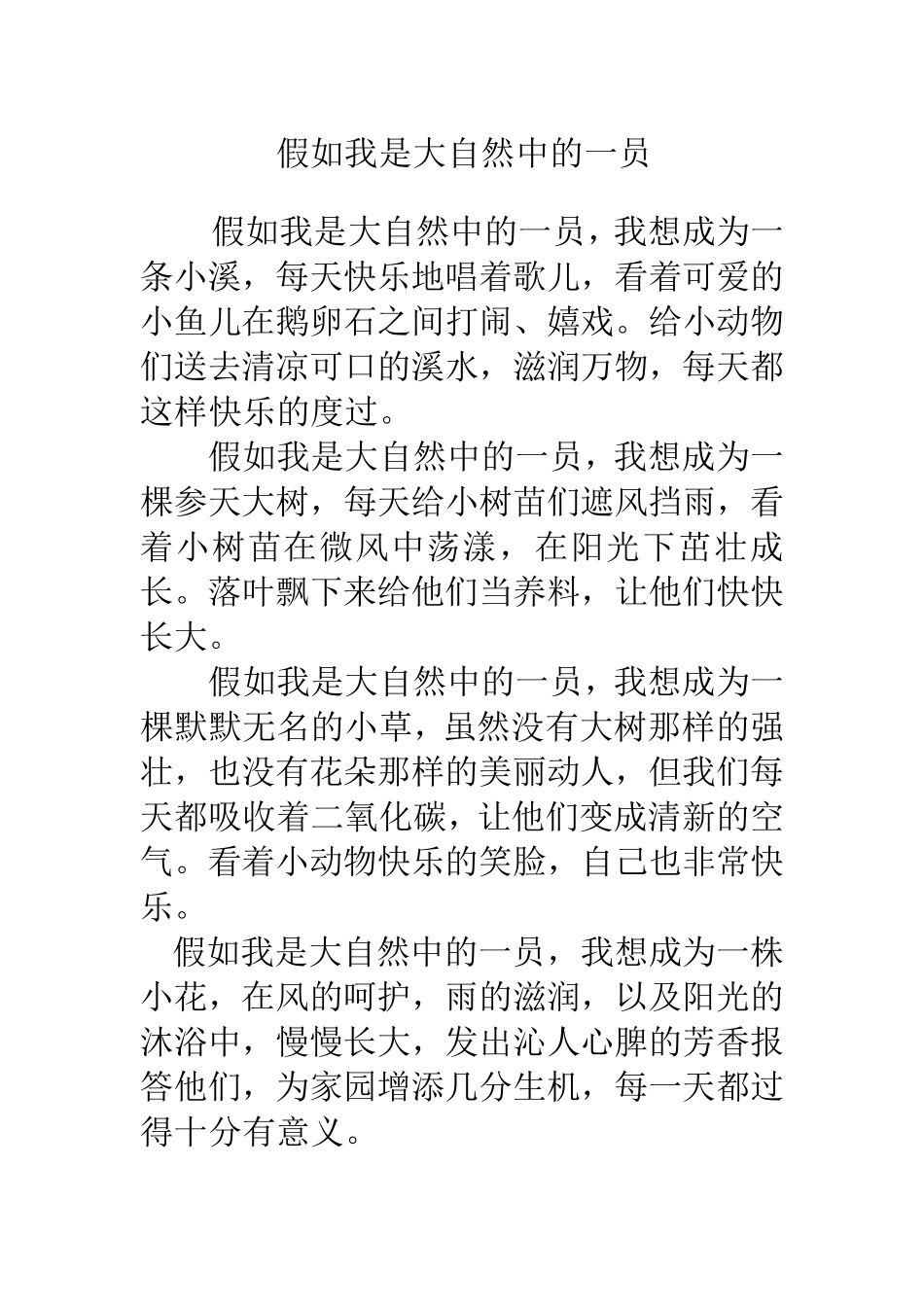 假如我是大自然中的一员

假如我是大自然中的一员，我想成为一条小溪，每天快乐地唱着歌儿，看着可爱的小鱼儿在鹅卵石之间打闹、嬉戏。给小动物们送去清凉可口的溪水，滋润万物，每天都这样快乐的度过。

假如我是大自然中的一员，我想成为一棵参天大树，每天给小树苗们遮风挡雨，看着小树苗在微风中荡漾，在阳光下茁壮成长。落叶飘下来给他们当养料，让他们快快长大。

假如我是大自然中的一员，我想成为一棵默默无名的小草，虽然没有大树那样的强壮，也没有花朵那样的美丽动人，但我们每天都吸收着二氧化碳，让他们变成清新的空气。看着小动物快乐的笑脸，自己也非常快乐。

假如我是大自然中的一员，我想成为一株小花，在风的呵护，雨的滋润，以及阳光的沐浴中，慢慢长大，发出沁人心脾的芳香报答他们，为家园增添几分生机，每一天都过得十分有意义。